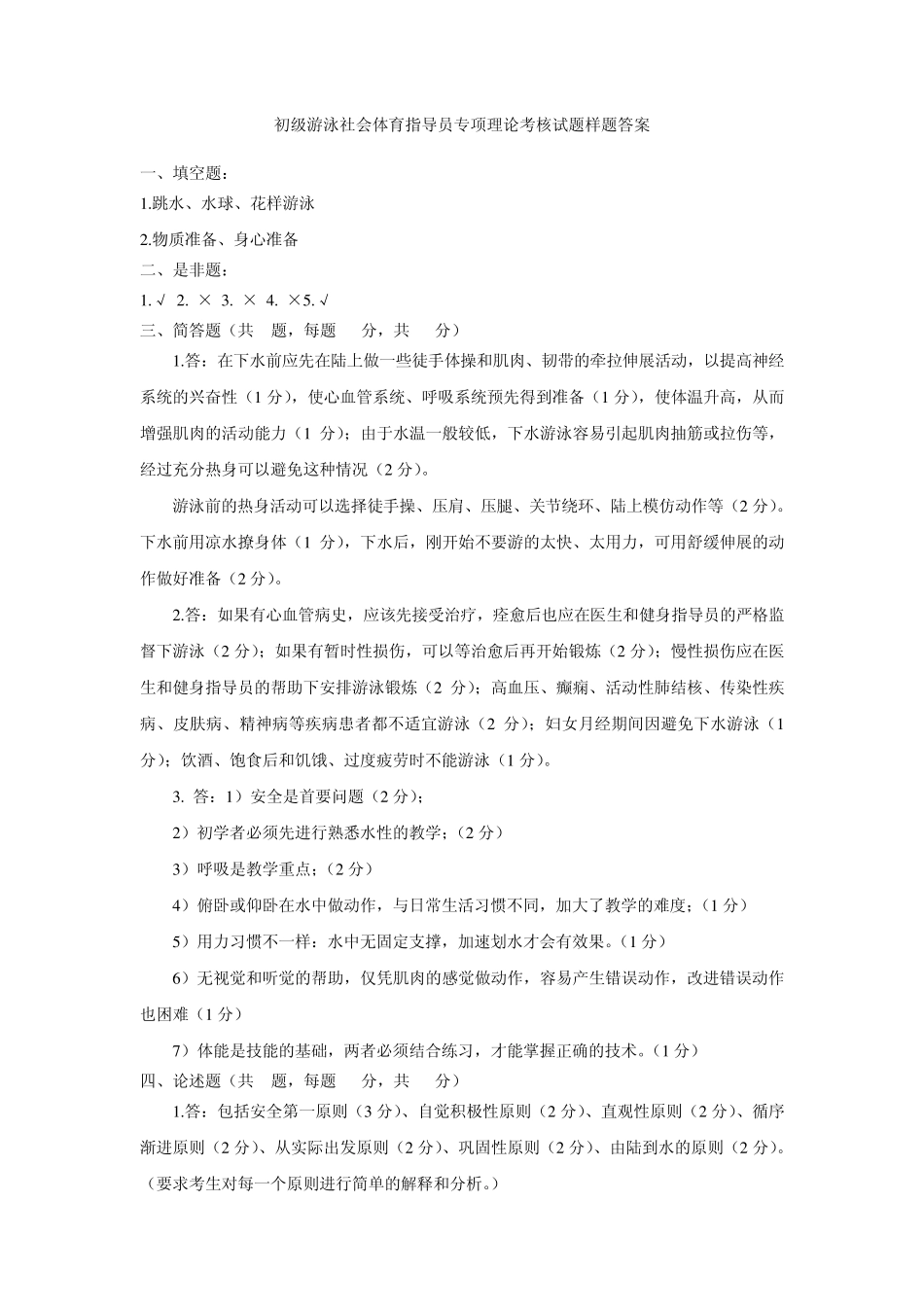 初级游泳社会体育指导员专项理论考核试题样题答案

一、填空题：

1.跳水、水球、花样游泳

2.物质准备、身心准备

二、是非题：

1. √ 2. × 3. × 4. ×5. √

三、简答题（共 题，每题 分，共 分）

1.答：在下水前应先在陆上做一些徒手体操和肌肉、韧带的牵拉伸展活动，以提高神经系统的兴奋性（1 分），使心血管系统、呼吸系统预先得到准备（1 分），使体温升高，从而增强肌肉的活动能力（1 分）；由于水温一般较低，下水游泳容易引起肌肉抽筋或拉伤等，经过充分热身可以避免这种情况（2 分）。

游泳前的热身活动可以选择徒手操、压肩、压腿、关节绕环、陆上模仿动作等（2 分）。下水前用凉水撩身体（1 分），下水后，刚开始不要游的太快、太用力，可用舒缓伸展的动作做好准备（2 分）。

2.答：如果有心血管病史，应该先接受治疗，痊愈后也应在医生和健身指导员的严格监督下游泳（2 分）；如果有暂时性损伤，可以等治愈后再开始锻炼（2 分）；慢性损伤应在医生和健身指导员的帮助下安排游泳锻炼（2 分）；高血压、癫痫、活动性肺结核、传染性疾病、皮肤病、精神病等疾病患者都不适宜游泳（2 分）；妇女月经期间因避免下水游泳（1 分）；饮酒、饱食后和饥饿、过度疲劳时不能游泳（1 分）。

3. 答：1）安全是首要问题（2 分）；

2）初学者必须先进行熟悉水性的教学；（2 分）

3）呼吸是教学重点；（2 分）

4）俯卧或仰卧在水中做动作，与日常生活习惯不同，加大了教学的难度；（1 分）

5）用力习惯不一样：水中无固定支撑，加速划水才会有效果。（1 分）

6）无视觉和听觉的帮助，仅凭肌肉的感觉做动作，容易产生错误动作，改进错误动作也困难（1 分）

7）体能是技能的基础，两者必须结合练习，才能掌握正确的技术。（1 分）

四、论述题（共 题，每题 分，共 分）

1.答：包括安全第一原则（3 分）、自觉积极性原则（2 分）、直观性原则（2 分）、循序渐进原则（2 分）、从实际出发原则（2 分）、巩固性原则（2 分）、由陆到水的原则（2 分）。（要求考生对每一个原则进行简单的解释和分析。）